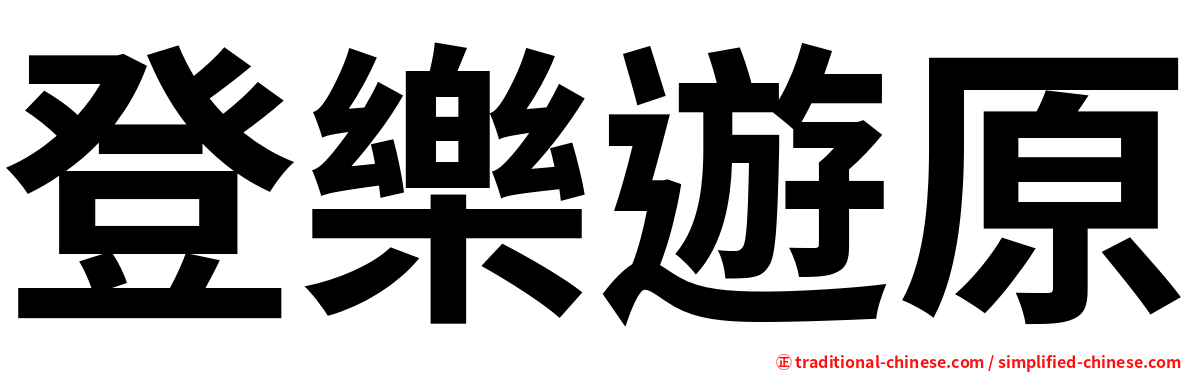 登樂遊原

㊣ traditional-chinese.com / simplified-chinese.com